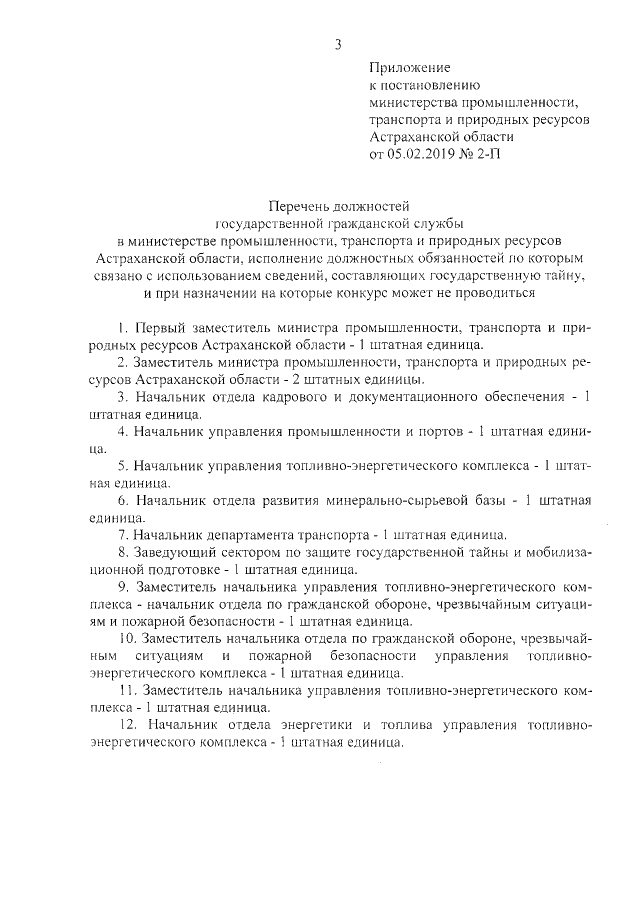 3

Приложение
к постановлению
министерства промышленности,
транспорта и природных ресурсов
Астраханской области
от 05.02.2019 № 2-П

Перечень должностей
государственной гражданской службы
в министерстве промышленности, транспорта и природных ресурсов Астраханской области, исполнение должностных обязанностей по которым связано с использованием сведений, составляющих государственную тайну, и при назначении на которые конкурс может не проводиться

1. Первый заместитель министра промышленности, транспорта и природных ресурсов Астраханской области - 1 штатная единица.

2. Заместитель министра промышленности, транспорта и природных ресурсов Астраханской области - 2 штатных единицы.

3. Начальник отдела кадрового и документационного обеспечения - 1 штатная единица.

4. Начальник управления промышленности и портов - 1 штатная единица.

5. Начальник управления топливно-энергетического комплекса - 1 штатная единица.

6. Начальник отдела развития минерально-сырьевой базы - 1 штатная единица.

7. Начальник департамента транспорта - 1 штатная единица.

8. Заведующий сектором по защите государственной тайны и мобилизационной подготовке - 1 штатная единица.

9. Заместитель начальника управления топливно-энергетического комплекса - начальник отдела по гражданской обороне, чрезвычайным ситуациям и пожарной безопасности - 1 штатная единица.

10. Заместитель начальника отдела по гражданской обороне, чрезвычайным ситуациям и пожарной безопасности управления топливно-энергетического комплекса - 1 штатная единица.

11. Заместитель начальника управления топливно-энергетического комплекса - 1 штатная единица.

12. Начальник отдела энергетики и топлива управления топливно-энергетического комплекса - 1 штатная единица.